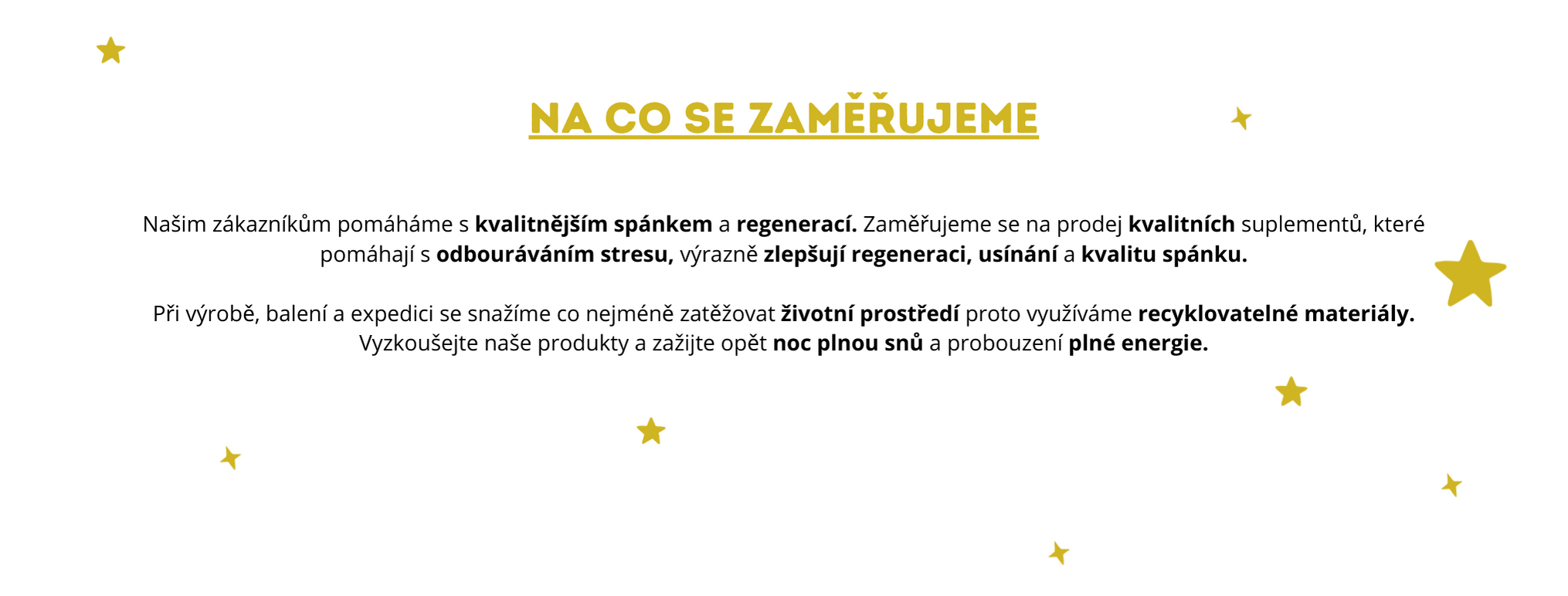 NA CO SE ZAMĚŘUJEME

Našim zákazníkům pomáháme s kvalitnějším spánkem a regenerací. Zaměřujeme se na prodej kvalitních suplementů, které pomáhají s odbouráváním stresu, výrazně zlepšují regeneraci, usínání a kvalitu spánku.

Při výrobě, balení a expedici se snažíme co nejméně zatěžovat životní prostředí proto využíváme recyklovatelné materiály. Vyzkoušejte naše produkty a zažijte opět noc plnou snů a probouzení plné energie.